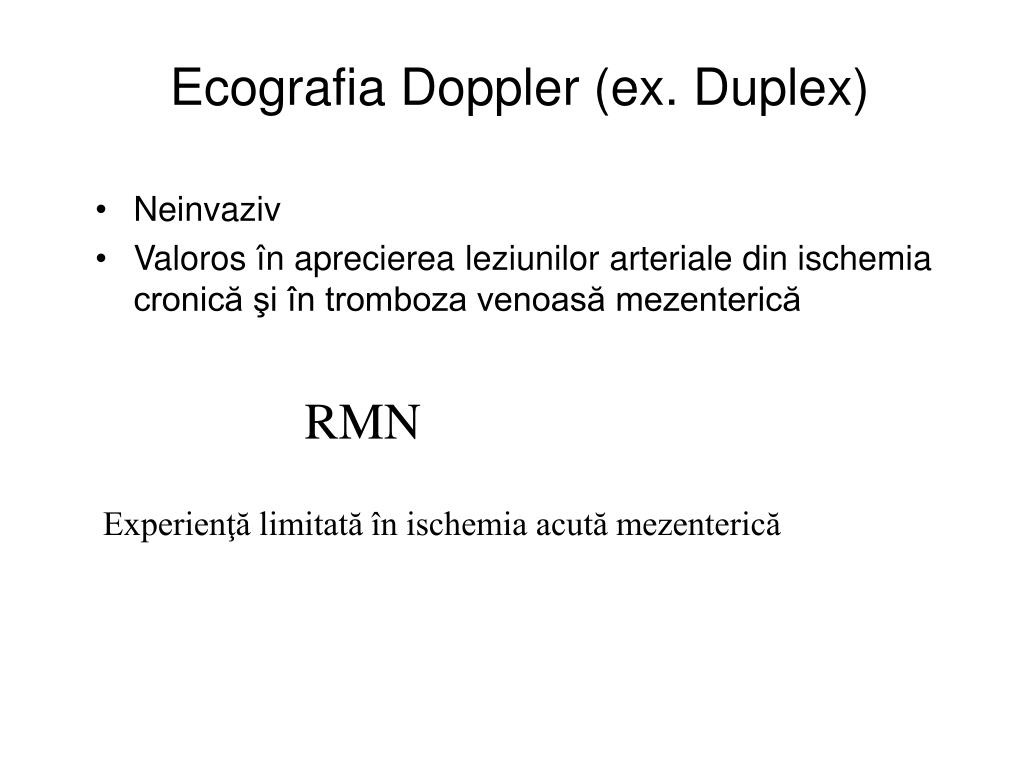 Ecografia Doppler (ex. Duplex)

• Neinvaziv
• Valoros în aprecierea leziunilor arteriale din ischemia cronică şi în tromboza venoasă mezenterică

RMN

Experienţă limitată în ischemia acută mezenterică